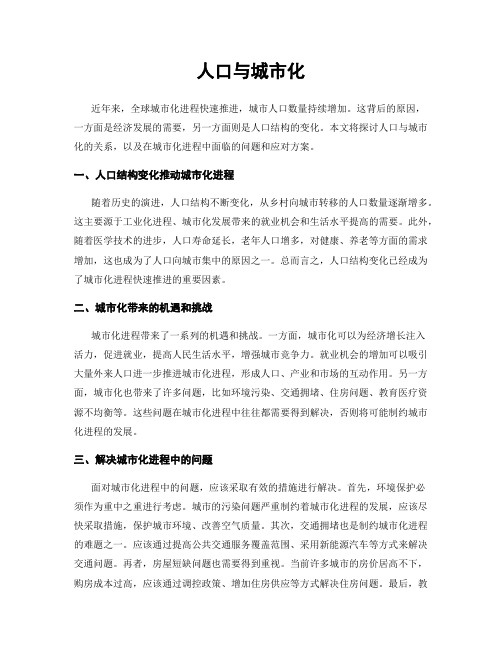 人口与城市化

近年来，全球城市化进程快速推进，城市人口数量持续增加。这背后的原因，一方面是经济发展的需要，另一方面则是人口结构的变化。本文将探讨人口与城市化的关系，以及在城市化进程中面临的问题和应对方案。

一、人口结构变化推动城市化进程

随着历史的演进，人口结构不断变化，从乡村向城市转移的人口数量逐渐增多。这主要源于工业化进程、城市化发展带来的就业机会和生活水平提高的需要。此外，随着医学技术的进步，人口寿命延长，老年人口增多，对健康、养老等方面的需求增加，这也成为了人口向城市集中的原因之一。总而言之，人口结构变化已经成为了城市化进程快速推进的重要因素。

二、城市化带来的机遇和挑战

城市化进程带来了一系列的机遇和挑战。一方面，城市化可以为经济增长注入活力，促进就业，提高人民生活水平，增强城市竞争力。就业机会的增加可以吸引大量外来人口进一步推进城市化进程，形成人口、产业和市场的互动作用。另一方面，城市化也带来了许多问题，比如环境污染、交通拥堵、住房问题、教育医疗资源不均衡等。这些问题在城市化进程中往往都需要得到解决，否则将可能制约城市化进程的发展。

三、解决城市化进程中的问题

面对城市化进程中的问题，应该采取有效的措施进行解决。首先，环境保护必须作为重中之重进行考虑。城市的污染问题严重制约着城市化进程的发展，应该尽快采取措施，保护城市环境、改善空气质量。其次，交通拥堵也是制约城市化进程的难题之一。应该通过提高公共交通服务覆盖范围、采用新能源汽车等方式来解决交通问题。再者，房屋短缺问题也需要得到重视。当前许多城市的房价居高不下，购房成本过高，应该通过调控政策、增加住房供应等方式解决住房问题。最后，教